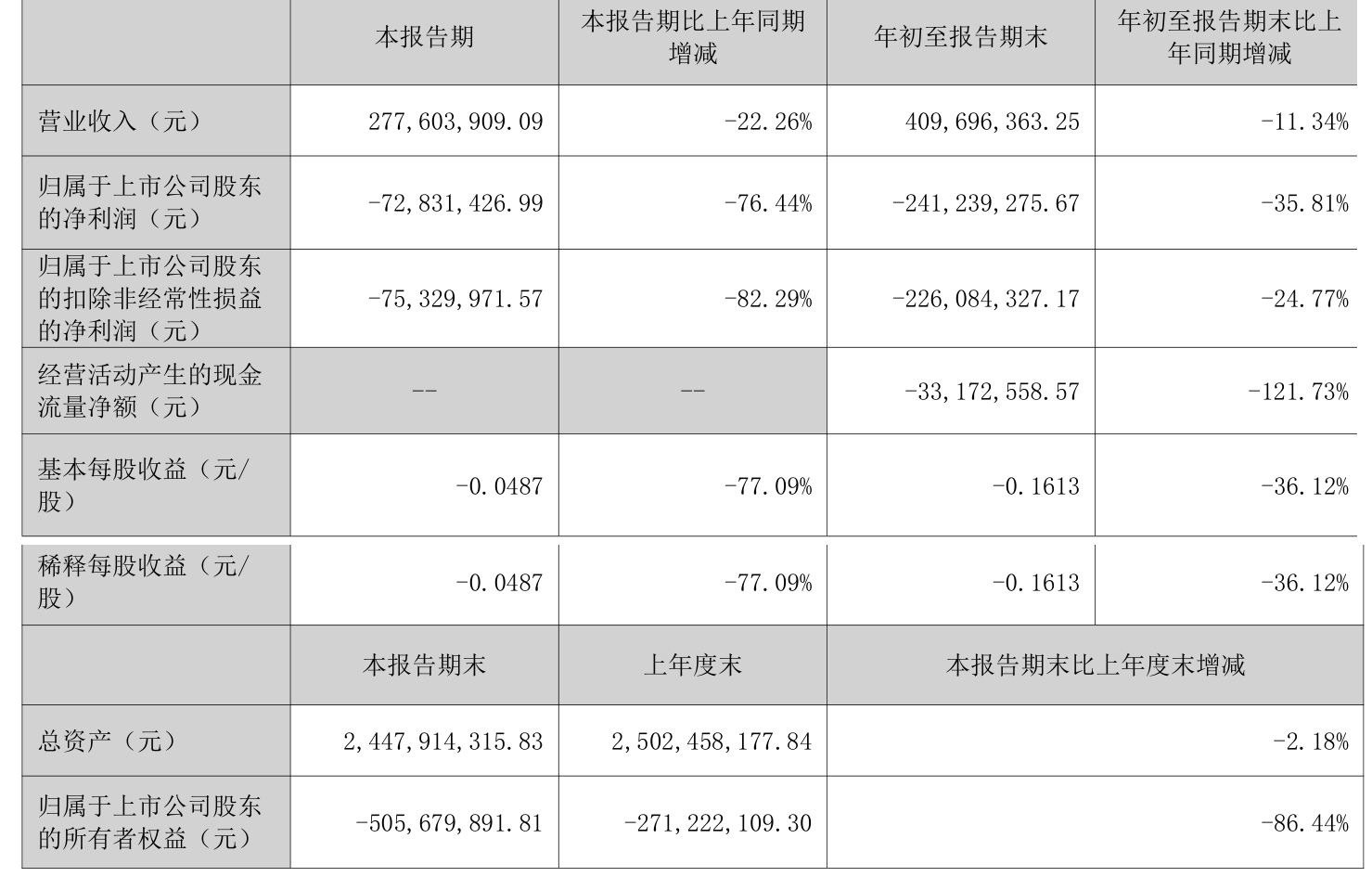 |  | 本报告期 | 本报告期比上年同期增减 | 年初至报告期末 | 年初至报告期末比上年同期增减 |
|---|---|---|---|---|
| 营业收入（元） | 277,603,909.09 | -22.26% | 409,696,363.25 | -11.34% |
| 归属于上市公司股东的净利润（元） | -72,831,426.99 | -76.44% | -241,239,275.67 | -35.81% |
| 归属于上市公司股东的扣除非经常性损益的净利润（元） | -75,329,971.57 | -82.29% | -226,084,327.17 | -24.77% |
| 经营活动产生的现金流量净额（元） | -- | -- | -33,172,558.57 | -121.73% |
| 基本每股收益（元/股） | -0.0487 | -77.09% | -0.1613 | -36.12% |
| 稀释每股收益（元/股） | -0.0487 | -77.09% | -0.1613 | -36.12% |
|  | 本报告期末 | 上年度末 | 本报告期末比上年度末增减 |  |
| 总资产（元） | 2,447,914,315.83 | 2,502,458,177.84 | -2.18% |  |
| 归属于上市公司股东的所有者权益（元） | -505,679,891.81 | -271,222,109.30 | -86.44% |  |